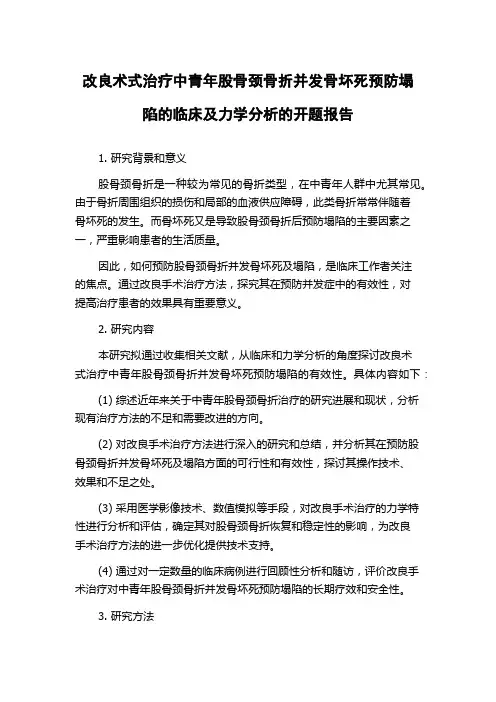 改良术式治疗中青年股骨颈骨折并发骨坏死预防塌陷的临床及力学分析的开题报告

1. 研究背景和意义

股骨颈骨折是一种较为常见的骨折类型，在中青年人群中尤其常见。由于骨折周围组织的损伤和局部的血液供应障碍，此类骨折常常伴随着骨坏死的发生。而骨坏死又是导致股骨颈骨折后预防塌陷的主要因素之一，严重影响患者的生活质量。

因此，如何预防股骨颈骨折并发骨坏死及塌陷，是临床工作者关注的焦点。通过改良手术治疗方法，探究其在预防并发症中的有效性，对提高治疗患者的效果具有重要意义。

2. 研究内容

本研究拟通过收集相关文献，从临床和力学分析的角度探讨改良术式治疗中青年股骨颈骨折并发骨坏死预防塌陷的有效性。具体内容如下：

(1) 综述近年来关于中青年股骨颈骨折治疗的研究进展和现状，分析现有治疗方法的不足和需要改进的方向。

(2) 对改良手术治疗方法进行深入的研究和总结，并分析其在预防股骨颈骨折并发骨坏死及塌陷方面的可行性和有效性，探讨其操作技术、效果和不足之处。

(3) 采用医学影像技术、数值模拟等手段，对改良手术治疗的力学特性进行分析和评估，确定其对股骨颈骨折恢复和稳定性的影响，为改良手术治疗方法的进一步优化提供技术支持。

(4) 通过对一定数量的临床病例进行回顾性分析和随访，评价改良手术治疗对中青年股骨颈骨折并发骨坏死预防塌陷的长期疗效和安全性。

3. 研究方法